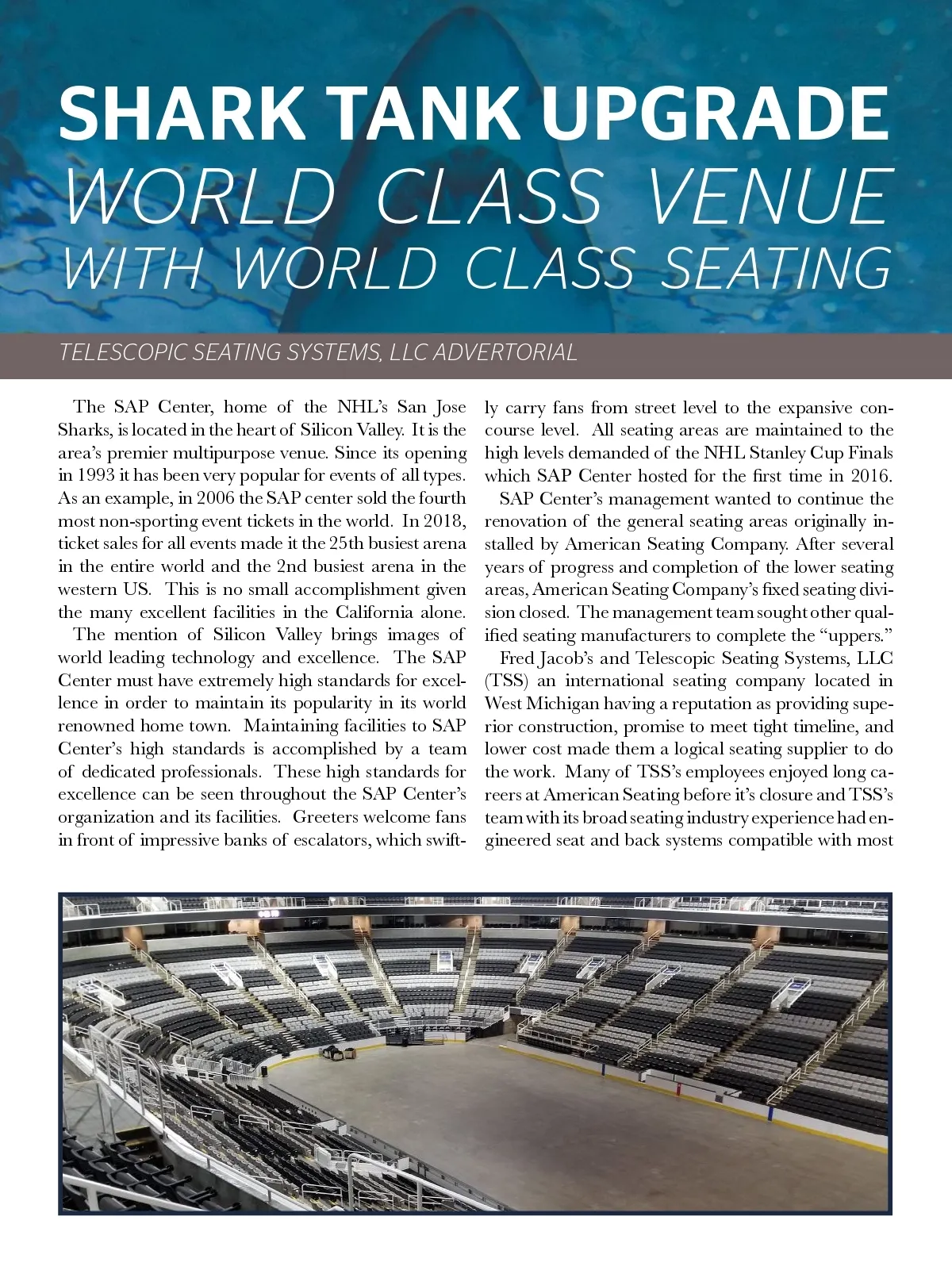 SHARK TANK UPGRADE
WORLD CLASS VENUE
WITH WORLD CLASS SEATING

TELESCOPIC SEATING SYSTEMS, LLC ADVERTORIAL

The SAP Center, home of the NHL's San Jose Sharks, is located in the heart of Silicon Valley. It is the area's premier multipurpose venue. Since its opening in 1993 it has been very popular for events of all types. As an example, in 2006 the SAP center sold the fourth most non-sporting event tickets in the world. In 2018, ticket sales for all events made it the 25th busiest arena in the entire world and the 2nd busiest arena in the western US. This is no small accomplishment given the many excellent facilities in the California alone.

The mention of Silicon Valley brings images of world leading technology and excellence. The SAP Center must have extremely high standards for excellence in order to maintain its popularity in its world renowned home town. Maintaining facilities to SAP Center's high standards is accomplished by a team of dedicated professionals. These high standards for excellence can be seen throughout the SAP Center's organization and its facilities. Greeters welcome fans in front of impressive banks of escalators, which swiftly carry fans from street level to the expansive concourse level. All seating areas are maintained to the high levels demanded of the NHL Stanley Cup Finals which SAP Center hosted for the first time in 2016.

SAP Center's management wanted to continue the renovation of the general seating areas originally installed by American Seating Company. After several years of progress and completion of the lower seating areas, American Seating Company's fixed seating division closed. The management team sought other qualified seating manufacturers to complete the "uppers."

Fred Jacob's and Telescopic Seating Systems, LLC (TSS) an international seating company located in West Michigan having a reputation as providing superior construction, promise to meet tight timeline, and lower cost made them a logical seating supplier to do the work. Many of TSS's employees enjoyed long careers at American Seating before it's closure and TSS's team with its broad seating industry experience had engineered seat and back systems compatible with most